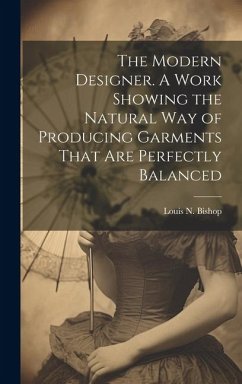 The Modern Designer. A Work Showing the Natural Way of Producing Garments That Are Perfectly Balanced

Louis N. Bishop